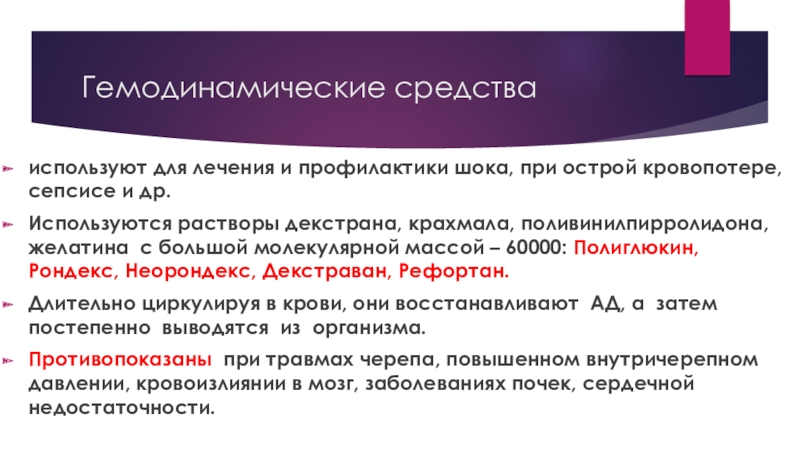 Гемодинамические средства

используют для лечения и профилактики шока, при острой кровопотере, сепсисе и др.

Используются растворы декстрана, крахмала, поливинилпирролидона, желатина с большой молекулярной массой – 60000: Полиглюкин, Рондекс, Неорондекс, Декстраван, Рефортан.

Длительно циркулируя в крови, они восстанавливают АД, а затем постепенно выводятся из организма.

Противопоказаны при травмах черепа, повышенном внутричерепном давлении, кровоизлиянии в мозг, заболеваниях почек, сердечной недостаточности.